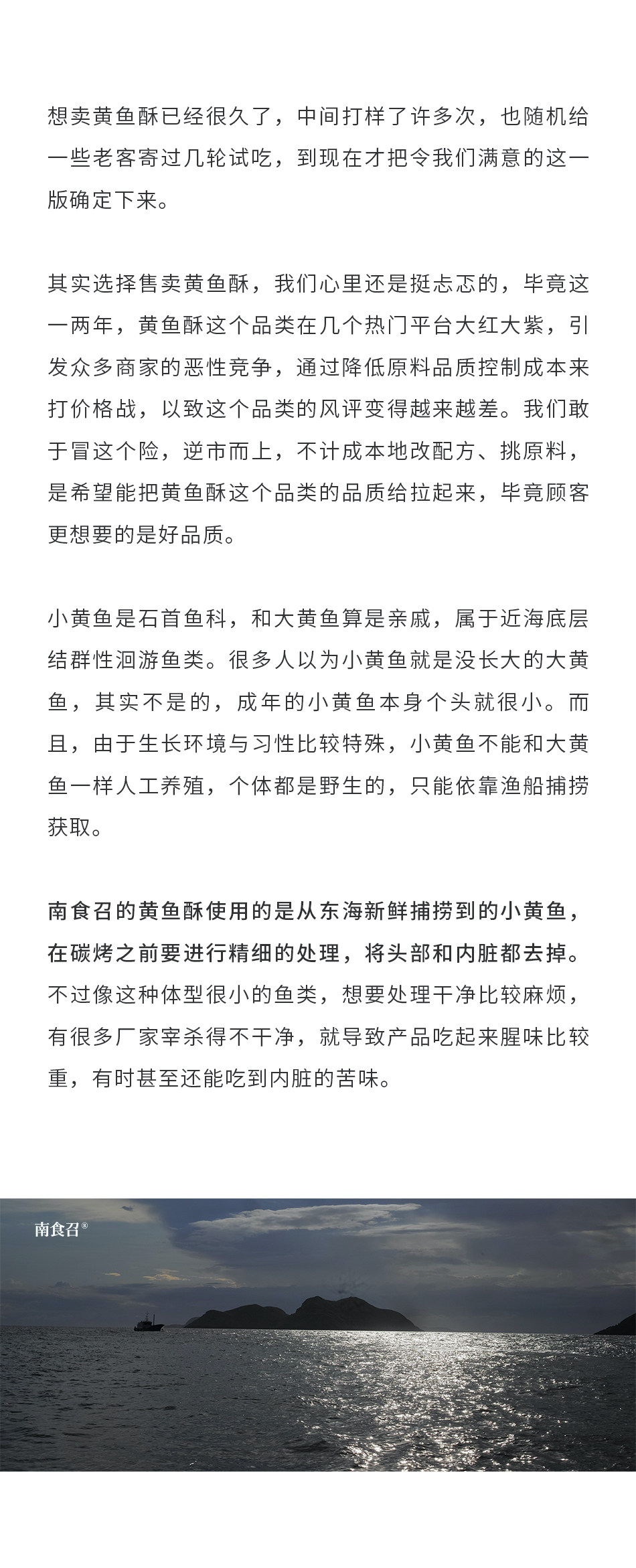 想卖黄鱼酥已经很久了，中间打样了许多次，也随机给一些老客寄过几轮试吃，到现在才把令我们满意的这一版确定下来。

其实选择售卖黄鱼酥，我们心里还是挺忐忑的，毕竟这一两年，黄鱼酥这个品类在几个热门平台大红大紫，引发众多商家的恶性竞争，通过降低原料品质控制成本来打价格战，以致这个品类的风评变得越来越差。我们敢于冒这个险，逆市而上，不计成本地改配方、挑原料，是希望能把黄鱼酥这个品类的品质给拉起来，毕竟顾客更想要的是好品质。

小黄鱼是石首鱼科，和大黄鱼算是亲戚，属于近海底层结群性洄游鱼类。很多人以为小黄鱼就是没长大的大黄鱼，其实不是的，成年的小黄鱼本身个头就很小。而且，由于生长环境与习性比较特殊，小黄鱼不能和大黄鱼一样人工养殖，个体都是野生的，只能依靠渔船捕捞获取。

南食召的黄鱼酥使用的是从东海新鲜捕捞到的小黄鱼，在碳烤之前要进行精细的处理，将头部和内脏都去掉。不过像这种体型很小的鱼类，想要处理干净比较麻烦，有很多厂家宰杀得不干净，就导致产品吃起来腥味比较重，有时甚至还能吃到内脏的苦味。

南食召®